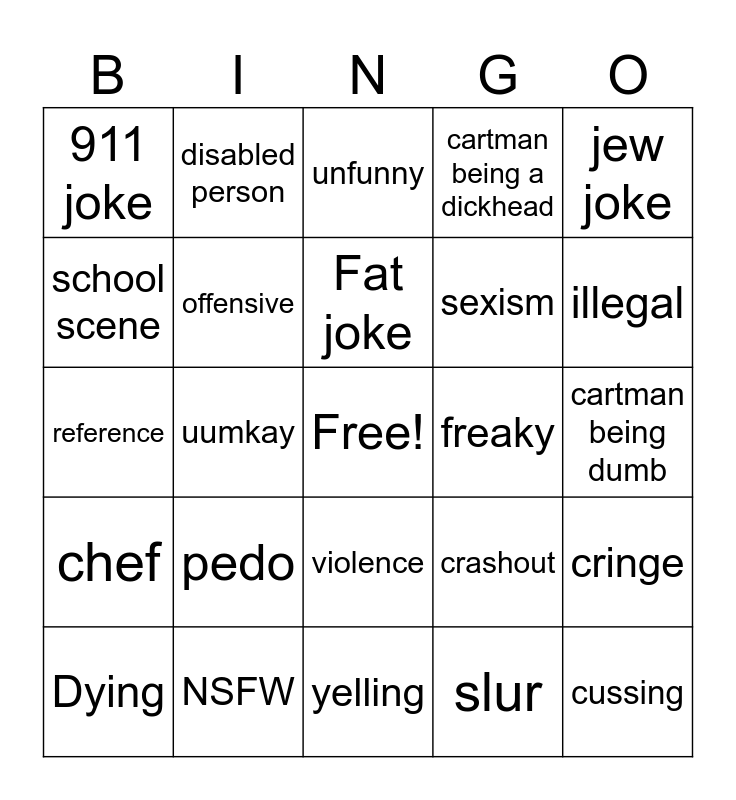 | B | I | N | G | O |
|---|---|---|---|---|
| 911 joke | disabled person | unfunny | cartman being a dickhead | jew joke |
| school scene | offensive | Fat joke | sexism | illegal |
| reference | uumkay | Free! | freaky | cartman being dumb |
| chef | pedo | violence | crashout | cringe |
| Dying | NSFW | yelling | slur | cussing |